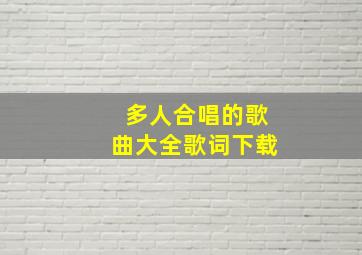 多人合唱的歌曲大全歌词下载